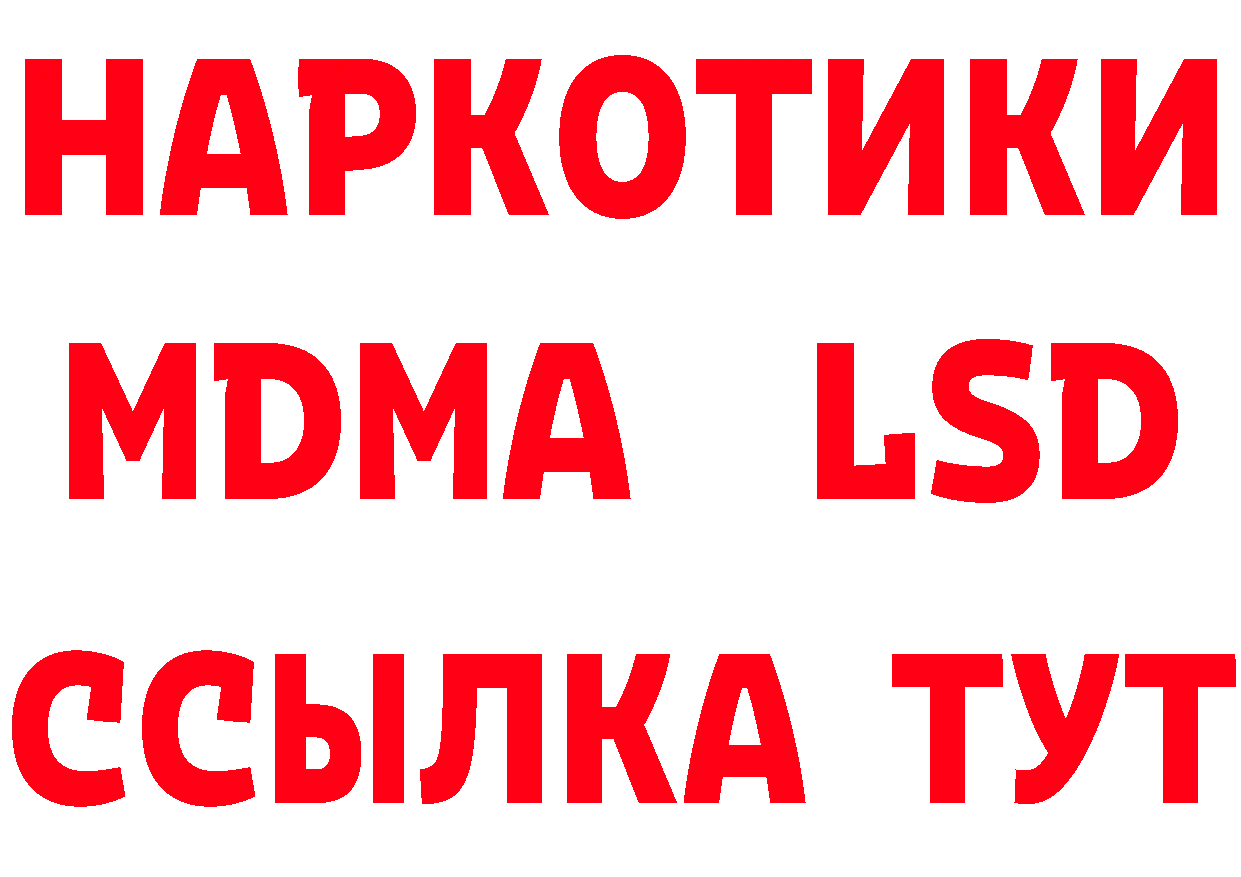 НАРКОТИКИ
MDMA LSD
ССЫЛКА ТУТ